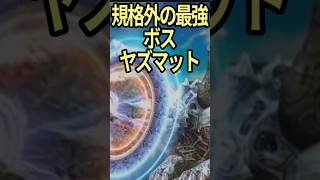 規格外の最強
ボス
ヤズマット